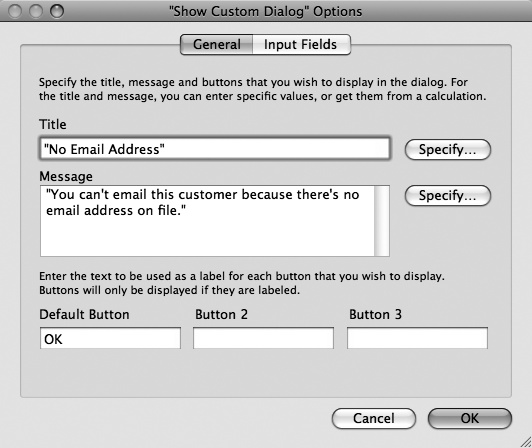 "Show Custom Dialog" Options

General Input Fields

Specify the title, message and buttons that you wish to display in the dialog. For the title and message, you can enter specific values, or get them from a calculation.

Title

"No Email Address"

Specify...

Message

"You can't email this customer because there's no email address on file."

Specify...

Enter the text to be used as a label for each button that you wish to display. Buttons will only be displayed if they are labeled.

Default Button

OK

Button 2

Button 3

Cancel

OK